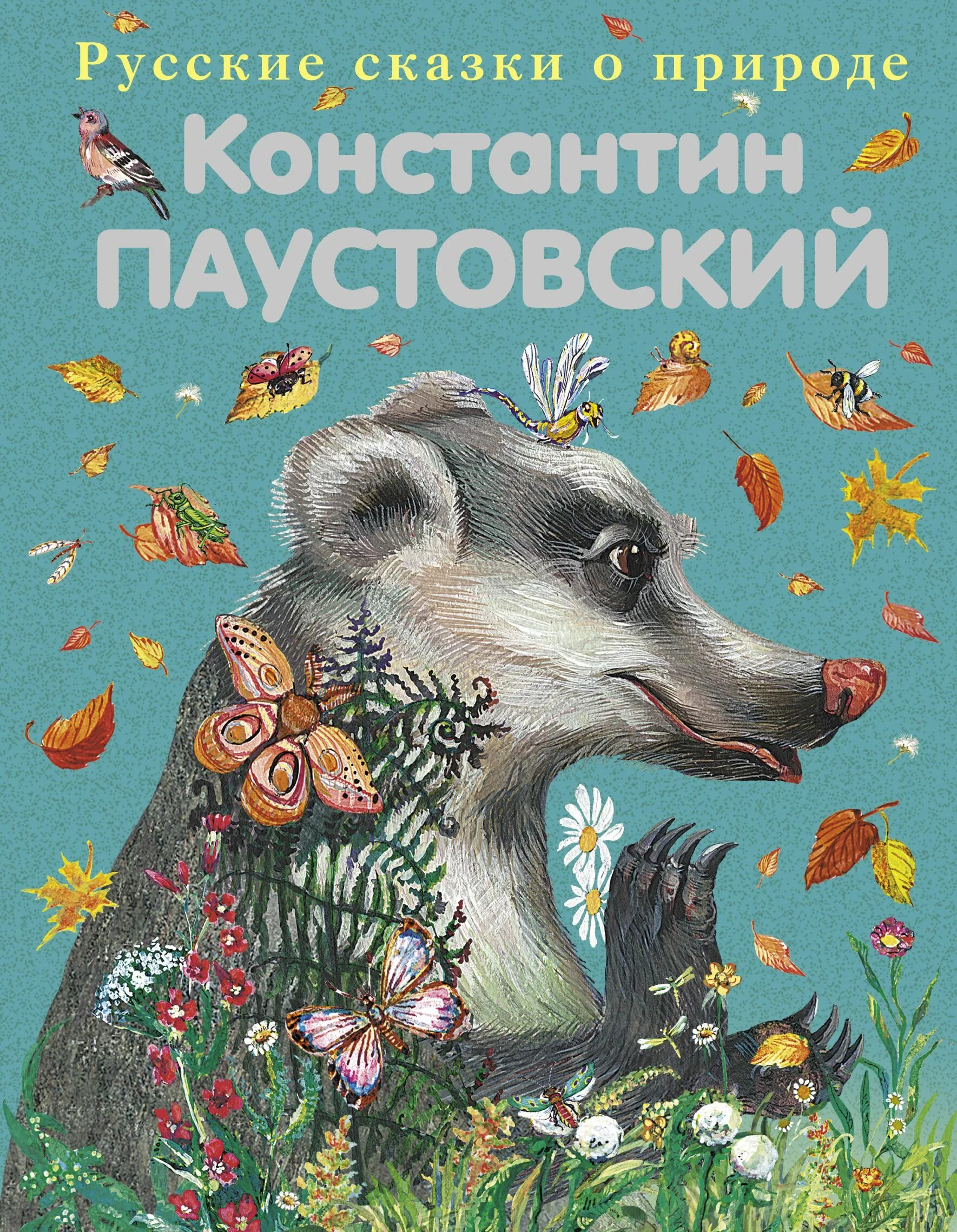 Русские сказки о природе

Константин
ПАУСТОВСКИЙ